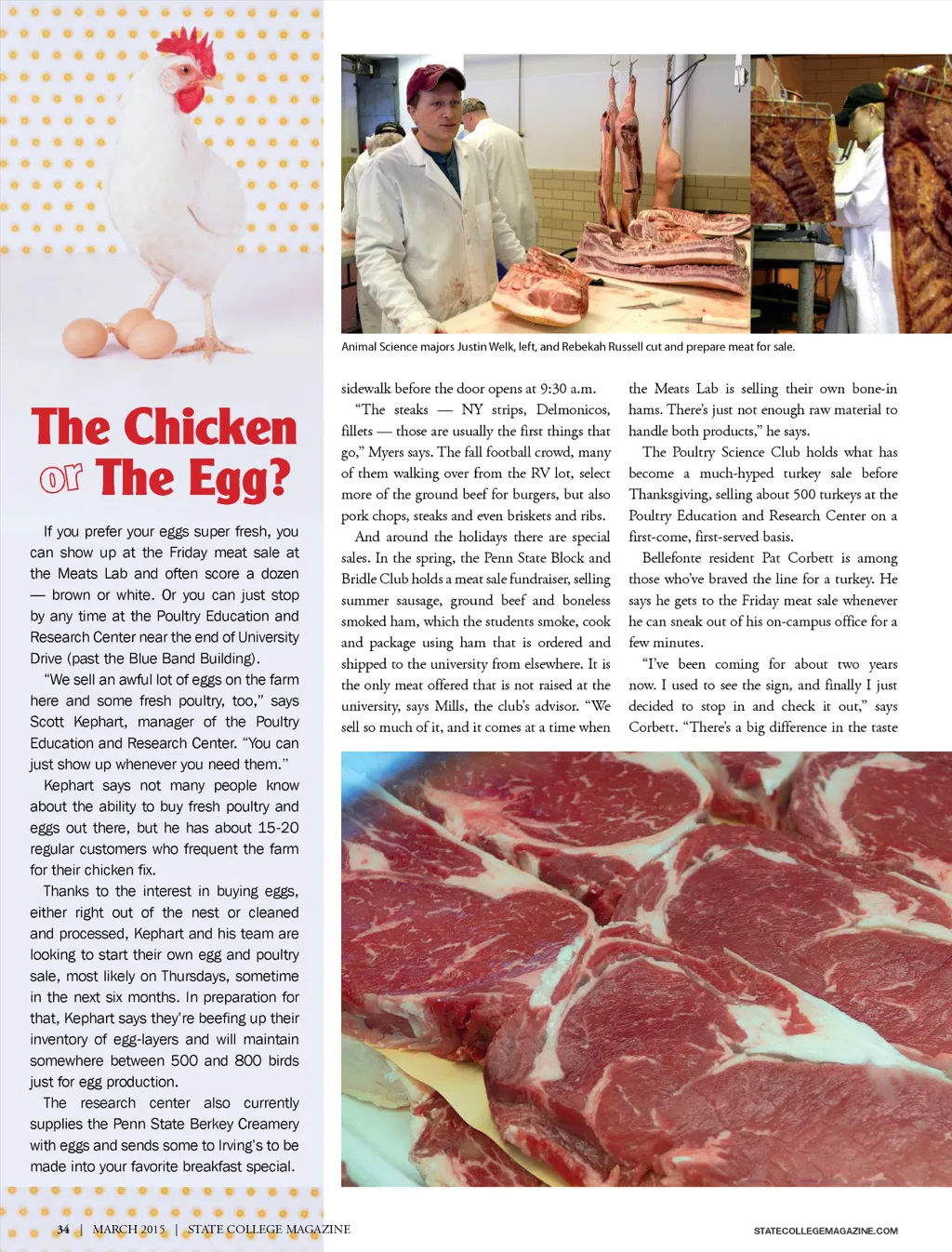 The Chicken or The Egg?

If you prefer your eggs super fresh, you can show up at the Friday meat sale at the Meats Lab and often score a dozen — brown or white. Or you can just stop by any time at the Poultry Education and Research Center near the end of University Drive (past the Blue Band Building).

"We sell an awful lot of eggs on the farm here and some fresh poultry, too," says Scott Kephart, manager of the Poultry Education and Research Center. "You can just show up whenever you need them."

Kephart says not many people know about the ability to buy fresh poultry and eggs out there, but he has about 15-20 regular customers who frequent the farm for their chicken fix.

Thanks to the interest in buying eggs, either right out of the nest or cleaned and processed, Kephart and his team are looking to start their own egg and poultry sale, most likely on Thursdays, sometime in the next six months. In preparation for that, Kephart says they're beefing up their inventory of egg-layers and will maintain somewhere between 500 and 800 birds just for egg production.

The research center also currently supplies the Penn State Berkey Creamery with eggs and sends some to Irving's to be made into your favorite breakfast special.

Animal Science majors Justin Welk, left, and Rebekah Russell cut and prepare meat for sale.

sidewalk before the door opens at 9:30 a.m.

"The steaks — NY strips, Delmonicos, fillets — those are usually the first things that go," Myers says. The fall football crowd, many of them walking over from the RV lot, select more of the ground beef for burgers, but also pork chops, steaks and even briskets and ribs.

And around the holidays there are special sales. In the spring, the Penn State Block and Bridle Club holds a meat sale fundraiser, selling summer sausage, ground beef and boneless smoked ham, which the students smoke, cook and package using ham that is ordered and shipped to the university from elsewhere. It is the only meat offered that is not raised at the university, says Mills, the club's advisor. "We sell so much of it, and it comes at a time when the Meats Lab is selling their own bone-in hams. There's just not enough raw material to handle both products," he says.

The Poultry Science Club holds what has become a much-hyped turkey sale before Thanksgiving, selling about 500 turkeys at the Poultry Education and Research Center on a first-come, first-served basis.

Bellefonte resident Pat Corbett is among those who've braved the line for a turkey. He says he gets to the Friday meat sale whenever he can sneak out of his on-campus office for a few minutes.

"I've been coming for about two years now. I used to see the sign, and finally I just decided to stop in and check it out," says Corbett. "There's a big difference in the taste

34 | MARCH 2015 | STATE COLLEGE MAGAZINE

STATECOLLEGEMAGAZINE.COM